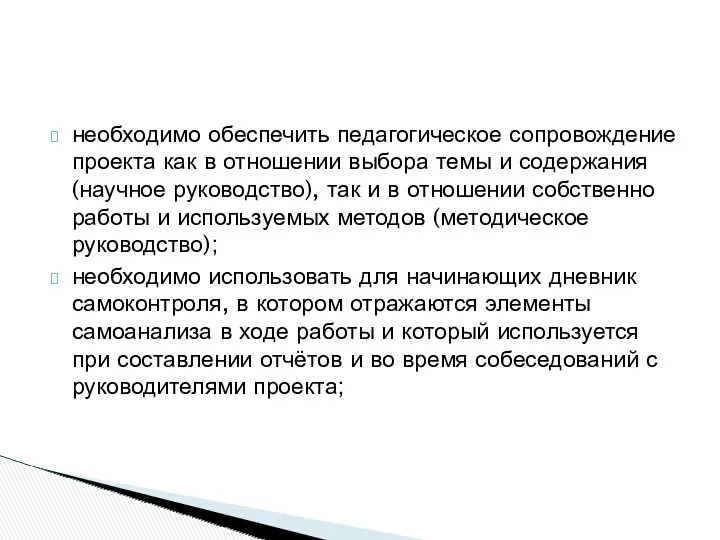 необходимо обеспечить педагогическое сопровождение проекта как в отношении выбора темы и содержания (научное руководство), так и в отношении собственно работы и используемых методов (методическое руководство);

необходимо использовать для начинающих дневник самоконтроля, в котором отражаются элементы самоанализа в ходе работы и который используется при составлении отчётов и во время собеседований с руководителями проекта;